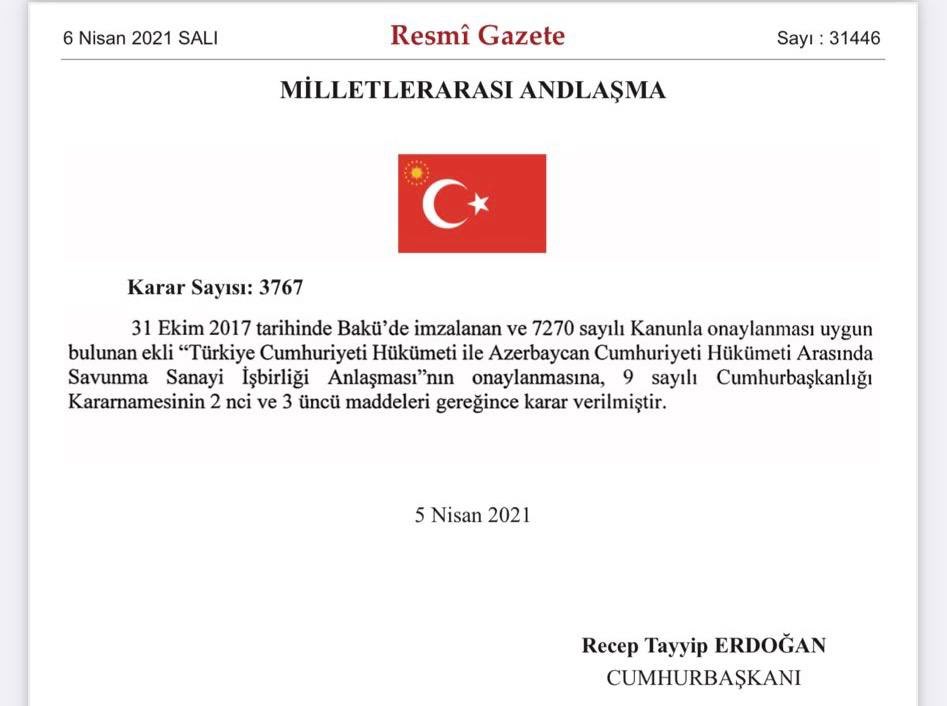 6 Nisan 2021 SALI

Resmî Gazete

Sayı : 31446

MİLLETLERARASI ANDLAŞMA

Karar Sayısı: 3767

31 Ekim 2017 tarihinde Bakü'de imzalanan ve 7270 sayılı Kanunla onaylanması uygun bulunan ekli "Türkiye Cumhuriyeti Hükümeti ile Azerbaycan Cumhuriyeti Hükümeti Arasında Savunma Sanayi İşbirliği Anlaşması"nın onaylanmasına, 9 sayılı Cumhurbaşkanlığı Kararnamesinin 2 nci ve 3 üncü maddeleri gereğince karar verilmiştir.

5 Nisan 2021

Recep Tayyip ERDOĞAN
CUMHURBAŞKANI